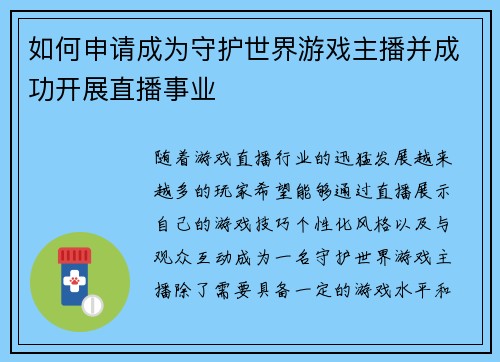 如何申请成为守护世界游戏主播并成功开展直播事业

随着游戏直播行业的迅猛发展越来越多的玩家希望能够通过直播展示自己的游戏技巧个性化风格以及与观众互动成为一名守护世界游戏主播除了需要具备一定的游戏水平和